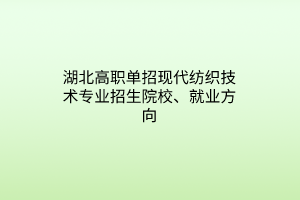 湖北高职单招现代纺织技术专业招生院校、就业方向